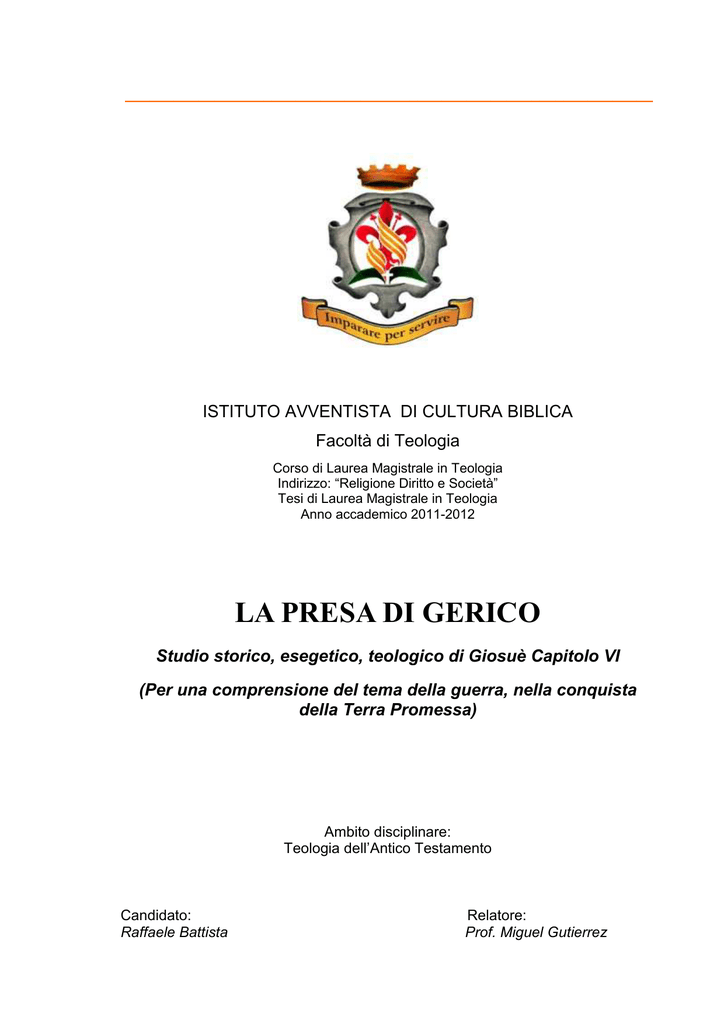 Imparare per servire

ISTITUTO AVVENTISTA DI CULTURA BIBLICA

Facoltà di Teologia

Corso di Laurea Magistrale in Teologia
Indirizzo: “Religione Diritto e Società”
Tesi di Laurea Magistrale in Teologia
Anno accademico 2011-2012

LA PRESA DI GERICO

Studio storico, esegetico, teologico di Giosuè Capitolo VI

(Per una comprensione del tema della guerra, nella conquista della Terra Promessa)

Ambito disciplinare:
Teologia dell’Antico Testamento

Candidato:
Raffaele Battista

Relatore:
Prof. Miguel Gutierrez